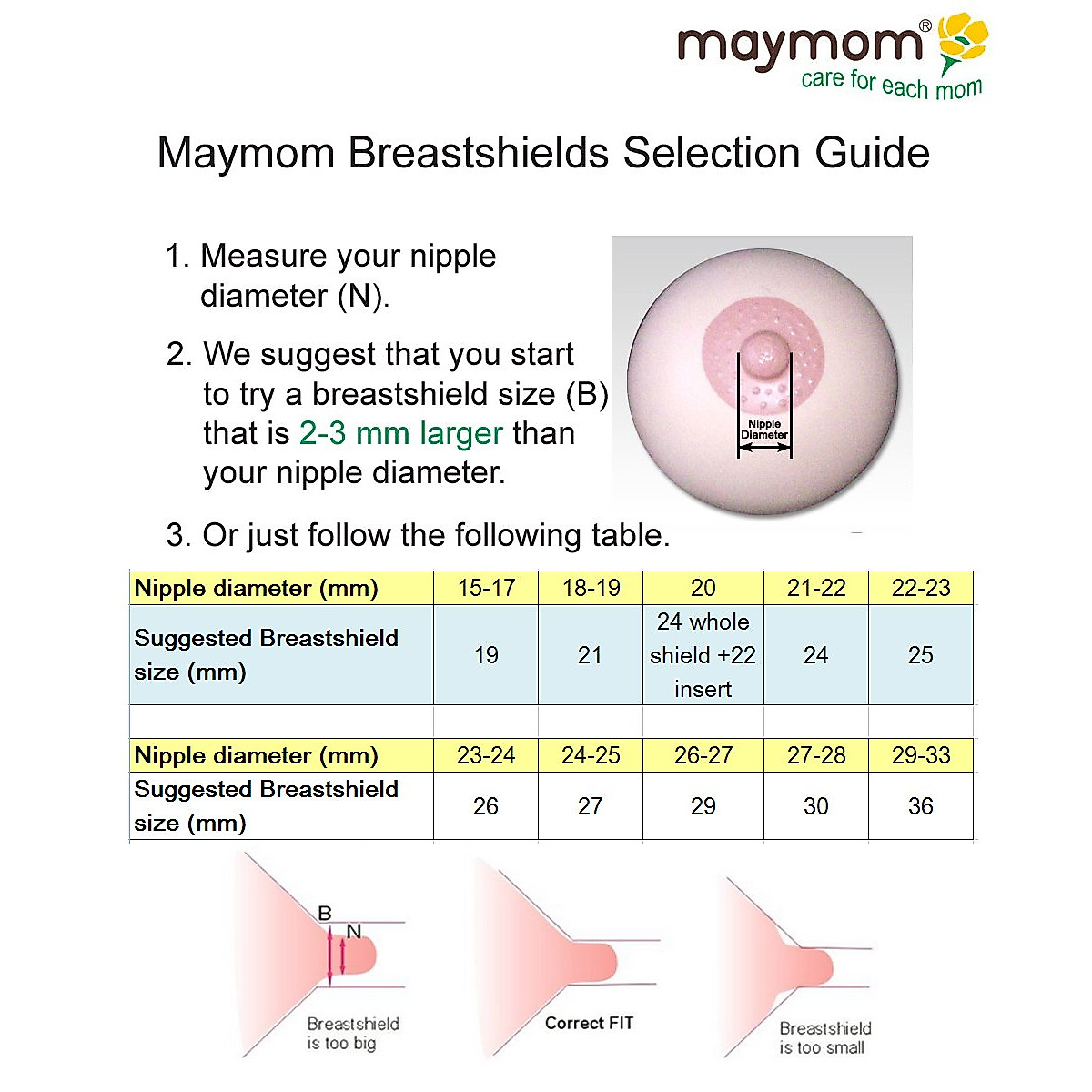 maymom®
care for each mom

Maymom Breastshields Selection Guide

1. Measure your nipple diameter (N).

2. We suggest that you start to try a breastshield size (B) that is 2-3 mm larger than your nipple diameter.

Nipple Diameter

3. Or just follow the following table.

| Nipple diameter (mm) | 15-17 | 18-19 | 20 | 21-22 | 22-23 |
|---|---|---|---|---|---|
| Suggested Breastshield size (mm) | 19 | 21 | 24 whole shield +22 insert | 24 | 25 |
| | | | | | |
| Nipple diameter (mm) | 23-24 | 24-25 | 26-27 | 27-28 | 29-33 |
| Suggested Breastshield size (mm) | 26 | 27 | 29 | 30 | 36 |

B
N
Breastshield is too big

Correct FIT

Breastshield is too small